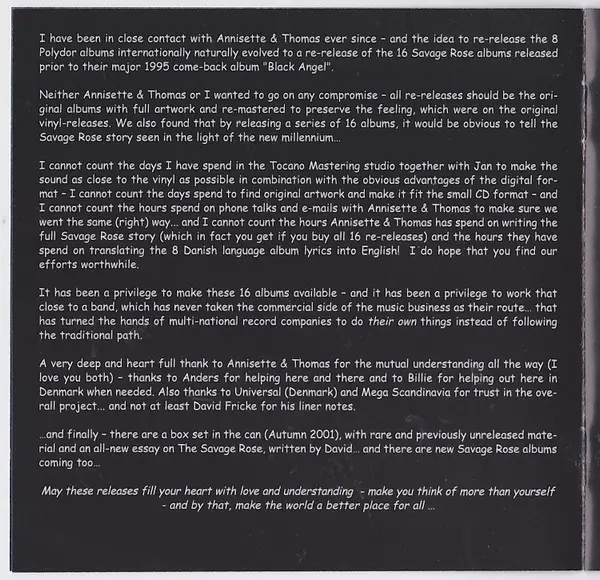 I have been in close contact with Annisette & Thomas ever since - and the idea to re-release the 8 Polydor albums internationally naturally evolved to a re-release of the 16 Savage Rose albums released prior to their major 1995 come-back album "Black Angel".

Neither Annisette & Thomas or I wanted to go on any compromise - all re-releases should be the original albums with full artwork and re-mastered to preserve the feeling, which were on the original vinyl-releases. We also found that by releasing a series of 16 albums, it would be obvious to tell the Savage Rose story seen in the light of the new millennium...

I cannot count the days I have spend in the Tocano Mastering studio together with Jan to make the sound as close to the vinyl as possible in combination with the obvious advantages of the digital format - I cannot count the days spend to find original artwork and make it fit the small CD format - and I cannot count the hours spend on phone talks and e-mails with Annisette & Thomas to make sure we went the same (right) way... and I cannot count the hours Annisette & Thomas has spend on writing the full Savage Rose story (which in fact you get if you buy all 16 re-releases) and the hours they have spend on translating the 8 Danish language album lyrics into English! I do hope that you find our efforts worthwhile.

It has been a privilege to make these 16 albums available - and it has been a privilege to work that close to a band, which has never taken the commercial side of the music business as their route... that has turned the hands of multi-national record companies to do their own things instead of following the traditional path.

A very deep and heart full thank to Annisette & Thomas for the mutual understanding all the way (I love you both) - thanks to Anders for helping here and there and to Billie for helping out here in Denmark when needed. Also thanks to Universal (Denmark) and Mega Scandinavia for trust in the overall project... and not at least David Fricke for his liner notes.

...and finally - there are a box set in the can (Autumn 2001), with rare and previously unreleased material and an all-new essay on The Savage Rose, written by David... and there are new Savage Rose albums coming too...

May these releases fill your heart with love and understanding - make you think of more than yourself - and by that, make the world a better place for all ...